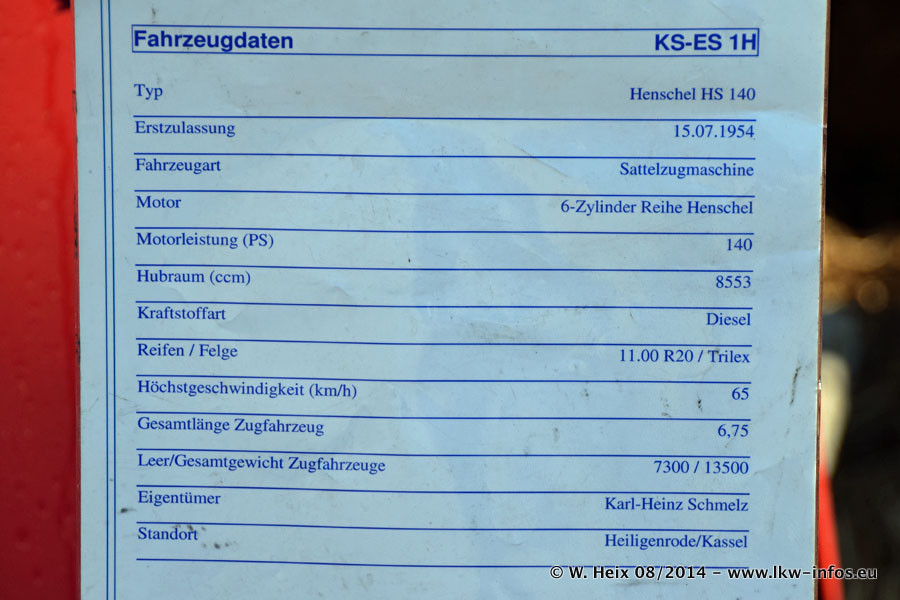 Fahrzeugdaten KS-ES 1H

Typ
Henschel HS 140

Erstzulassung
15.07.1954

Fahrzeugart
Sattelzugmaschine

Motor
6-Zylinder Reihe Henschel

Motorleistung (PS)
140

Hubraum (ccm)
8553

Kraftstoffart
Diesel

Reifen / Felge
11.00 R20 / Trilex

Höchstgeschwindigkeit (km/h)
65

Gesamtlänge Zugfahrzeug
6,75

Leer/Gesamtgewicht Zugfahrzeuge
7300 / 13500

Eigentümer
Karl-Heinz Schmelz

Standort
Heiligenrode/Kassel

© W. Heix 08/2014 - www.lkw-infos.eu